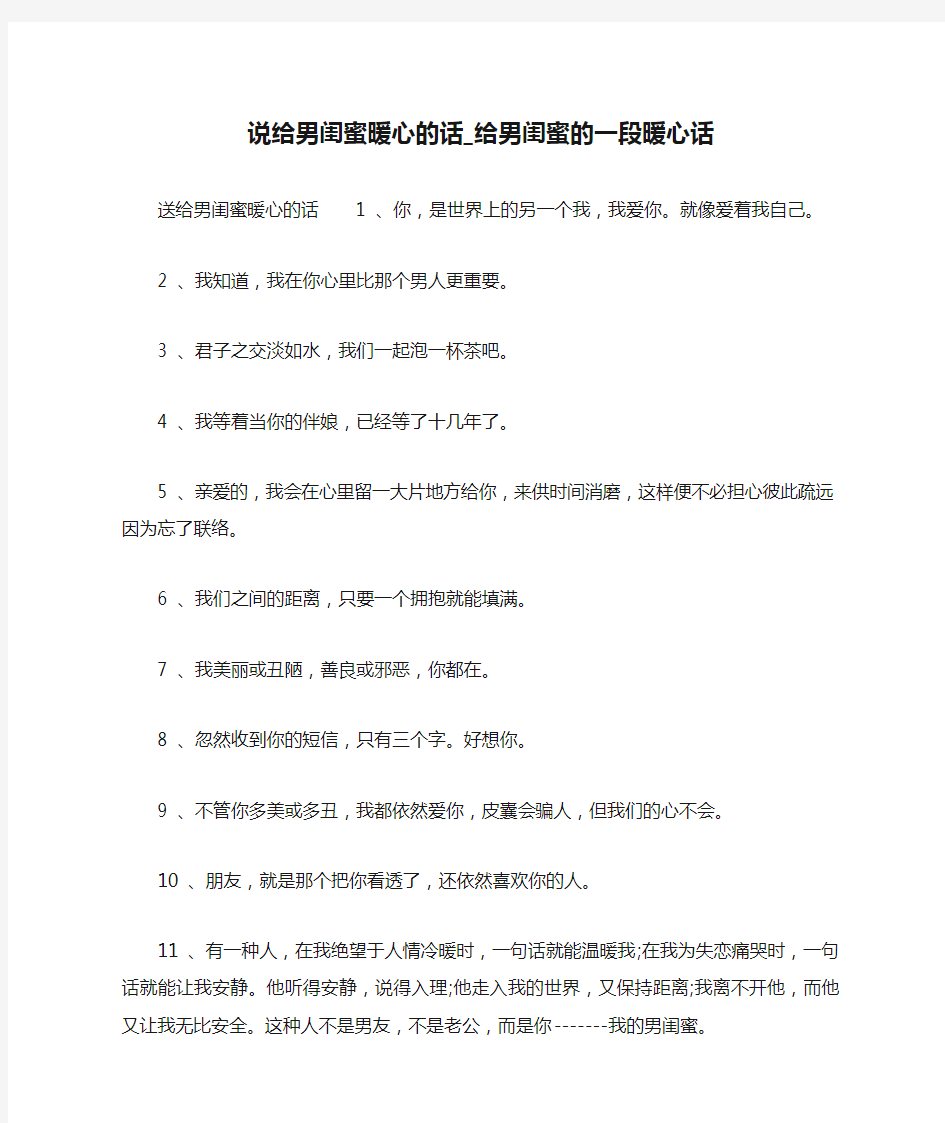 说给男闺蜜暖心的话_给男闺蜜的一段暖心话

送给男闺蜜暖心的话　1 、你，是世界上的另一个我，我爱你。就像爱着我自己。

2 、我知道，我在你心里比那个男人更重要。

3 、君子之交淡如水，我们一起泡一杯茶吧。

4 、我等着当你的伴娘，已经等了十几年了。

5 、亲爱的，我会在心里留一大片地方给你，来供时间消磨，这样便不必担心彼此疏远因为忘了联络。

6 、我们之间的距离，只要一个拥抱就能填满。

7 、我美丽或丑陋，善良或邪恶，你都在。

8 、忽然收到你的短信，只有三个字。好想你。

9 、不管你多美或多丑，我都依然爱你，皮囊会骗人，但我们的心不会。

10 、朋友，就是那个把你看透了，还依然喜欢你的人。

11 、有一种人，在我绝望于人情冷暖时，一句话就能温暖我;在我为失恋痛哭时，一句话就能让我安静。他听得安静，说得入理;他走入我的世界，又保持距离;我离不开他，而他又让我无比安全。这种人不是男友，不是老公，而是你-------我的男闺蜜。